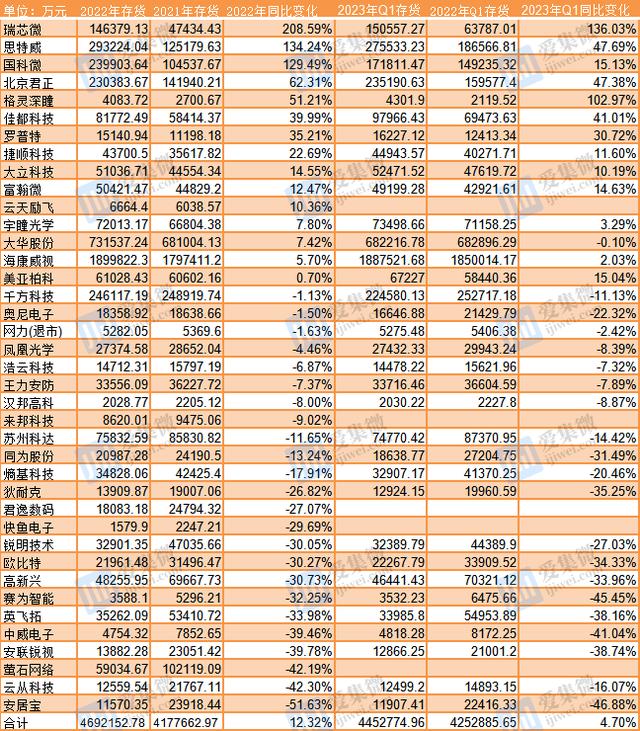 | 单位：万元 | 2022年存货 | 2021年存货 | 2022年同比变化 | 2023年Q1存货 | 2022年Q1存货 | 2023年Q1同比变化 |
|---|---|---|---|---|---|---|
| 瑞芯微 | 146379.13 | 47434.43 | 208.59% | 150557.27 | 63787.01 | 136.03% |
| 思特威 | 293224.04 | 125179.63 | 134.24% | 275533.23 | 186566.81 | 47.69% |
| 国科微 | 239903.64 | 104537.67 | 129.49% | 171811.47 | 149235.32 | 15.13% |
| 北京君正 | 230383.67 | 141940.21 | 62.31% | 235190.63 | 159577.4 | 47.38% |
| 格灵深瞳 | 4083.72 | 2700.67 | 51.21% | 4301.9 | 2119.52 | 102.97% |
| 佳都科技 | 81772.49 | 58414.37 | 39.99% | 97966.43 | 69473.63 | 41.01% |
| 罗普特 | 15140.94 | 11198.18 | 35.21% | 16227.12 | 12413.34 | 30.72% |
| 捷顺科技 | 43700.5 | 35617.82 | 22.69% | 44943.57 | 40271.71 | 11.60% |
| 大立科技 | 51036.71 | 44554.34 | 14.55% | 52471.52 | 47619.72 | 10.19% |
| 富瀚微 | 50421.47 | 44829.2 | 12.47% | 49199.28 | 42921.61 | 14.63% |
| 云天励飞 | 6664.4 | 6038.57 | 10.36% | | | |
| 宇瞳光学 | 72013.17 | 66804.38 | 7.80% | 73498.66 | 71158.25 | 3.29% |
| 大华股份 | 731537.24 | 681004.13 | 7.42% | 682216.78 | 682896.29 | -0.10% |
| 海康威视 | 1899822.3 | 1797411.2 | 5.70% | 1887521.68 | 1850014.17 | 2.03% |
| 美亚柏科 | 61028.43 | 60602.16 | 0.70% | 67227 | 58440.36 | 15.04% |
| 千方科技 | 246117.19 | 248919.74 | -1.13% | 224580.13 | 252717.18 | -11.13% |
| 奥尼电子 | 18358.92 | 18638.66 | -1.50% | 16646.88 | 21429.79 | -22.32% |
| 网力(退市) | 5282.05 | 5369.6 | -1.63% | 5275.48 | 5406.38 | -2.42% |
| 凤凰光学 | 27374.58 | 28652.04 | -4.46% | 27432.33 | 29943.24 | -8.39% |
| 浩云科技 | 14712.31 | 15797.19 | -6.87% | 14478.22 | 15621.96 | -7.32% |
| 王力安防 | 33556.09 | 36227.72 | -7.37% | 33716.46 | 36604.59 | -7.89% |
| 汉邦高科 | 2028.77 | 2205.12 | -8.00% | 2030.22 | 2227.8 | -8.87% |
| 来邦科技 | 8620.01 | 9475.06 | -9.02% | | | |
| 苏州科达 | 75832.59 | 85830.82 | -11.65% | 74770.42 | 87370.95 | -14.42% |
| 同为股份 | 20987.28 | 24190.5 | -13.24% | 18638.77 | 27204.75 | -31.49% |
| 熵基科技 | 34828.06 | 42425.4 | -17.91% | 32907.17 | 41370.25 | -20.46% |
| 狄耐克 | 13909.87 | 19007.06 | -26.82% | 12924.15 | 19960.59 | -35.25% |
| 君逸数码 | 18083.18 | 24794.32 | -27.07% | | | |
| 快鱼电子 | 1579.9 | 2247.21 | -29.69% | | | |
| 锐明技术 | 32901.35 | 47035.66 | -30.05% | 32389.79 | 44389.9 | -27.03% |
| 欧比特 | 21961.48 | 31496.47 | -30.27% | 22267.79 | 33909.52 | -34.33% |
| 高新兴 | 48255.95 | 69667.73 | -30.73% | 46441.43 | 70321.12 | -33.96% |
| 赛为智能 | 3588.1 | 5296.21 | -32.25% | 3532.23 | 6475.66 | -45.45% |
| 英飞拓 | 35262.09 | 53410.72 | -33.98% | 33985.8 | 54953.89 | -38.16% |
| 中威电子 | 4754.32 | 7852.65 | -39.46% | 4818.28 | 8172.25 | -41.04% |
| 安联锐视 | 13882.28 | 23051.42 | -39.78% | 12866.25 | 21001.2 | -38.74% |
| 萤石网络 | 59034.67 | 102119.09 | -42.19% | | | |
| 云从科技 | 12559.54 | 21767.11 | -42.30% | 12499.2 | 14893.15 | -16.07% |
| 安居宝 | 11570.35 | 23918.44 | -51.63% | 11907.41 | 22416.33 | -46.88% |
| 合计 | 4692152.78 | 4177662.97 | 12.32% | 4452774.96 | 4252885.65 | 4.70% |

爱集微 ijiwei.com